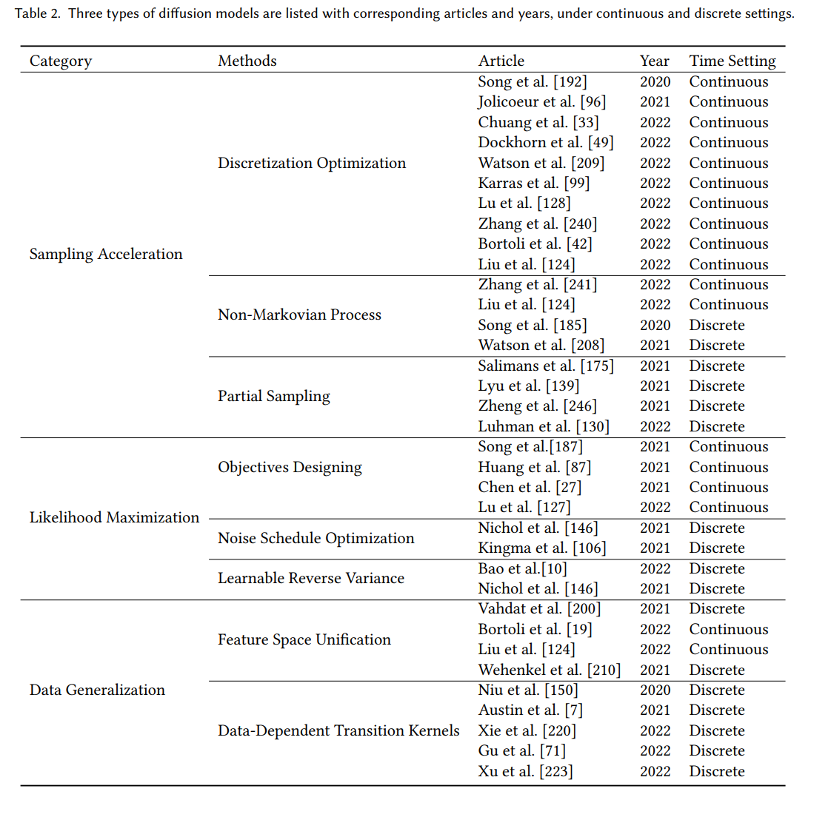 Table 2. Three types of diffusion models are listed with corresponding articles and years, under continuous and discrete settings.

| Category | Methods | Article | Year | Time Setting |
|---|---|---|---|---|
| Sampling Acceleration | Discretization Optimization | Song et al. [192] | 2020 | Continuous |
| | | Jolicoeur et al. [96] | 2021 | Continuous |
| | | Chuang et al. [33] | 2022 | Continuous |
| | | Dockhorn et al. [49] | 2022 | Continuous |
| | | Watson et al. [209] | 2022 | Continuous |
| | | Karras et al. [99] | 2022 | Continuous |
| | | Lu et al. [128] | 2022 | Continuous |
| | | Zhang et al. [240] | 2022 | Continuous |
| | | Bortoli et al. [42] | 2022 | Continuous |
| | | Liu et al. [124] | 2022 | Continuous |
| | Non-Markovian Process | Zhang et al. [241] | 2022 | Continuous |
| | | Liu et al. [124] | 2022 | Continuous |
| | | Song et al. [185] | 2020 | Discrete |
| | | Watson et al. [208] | 2021 | Discrete |
| | Partial Sampling | Salimans et al. [175] | 2021 | Discrete |
| | | Lyu et al. [139] | 2021 | Discrete |
| | | Zheng et al. [246] | 2021 | Discrete |
| | | Luhman et al. [130] | 2022 | Discrete |
| Likelihood Maximization | Objectives Designing | Song et al.[187] | 2021 | Continuous |
| | | Huang et al. [87] | 2021 | Continuous |
| | | Chen et al. [27] | 2021 | Continuous |
| | | Lu et al. [127] | 2022 | Continuous |
| | Noise Schedule Optimization | Nichol et al. [146] | 2021 | Discrete |
| | | Kingma et al. [106] | 2021 | Discrete |
| | Learnable Reverse Variance | Bao et al.[10] | 2022 | Discrete |
| | | Nichol et al. [146] | 2021 | Discrete |
| Data Generalization | Feature Space Unification | Vahdat et al. [200] | 2021 | Discrete |
| | | Bortoli et al. [19] | 2022 | Continuous |
| | | Liu et al. [124] | 2022 | Continuous |
| | | Wehenkel et al. [210] | 2021 | Discrete |
| | Data-Dependent Transition Kernels | Niu et al. [150] | 2020 | Discrete |
| | | Austin et al. [7] | 2021 | Discrete |
| | | Xie et al. [220] | 2022 | Discrete |
| | | Gu et al. [71] | 2022 | Discrete |
| | | Xu et al. [223] | 2022 | Discrete |